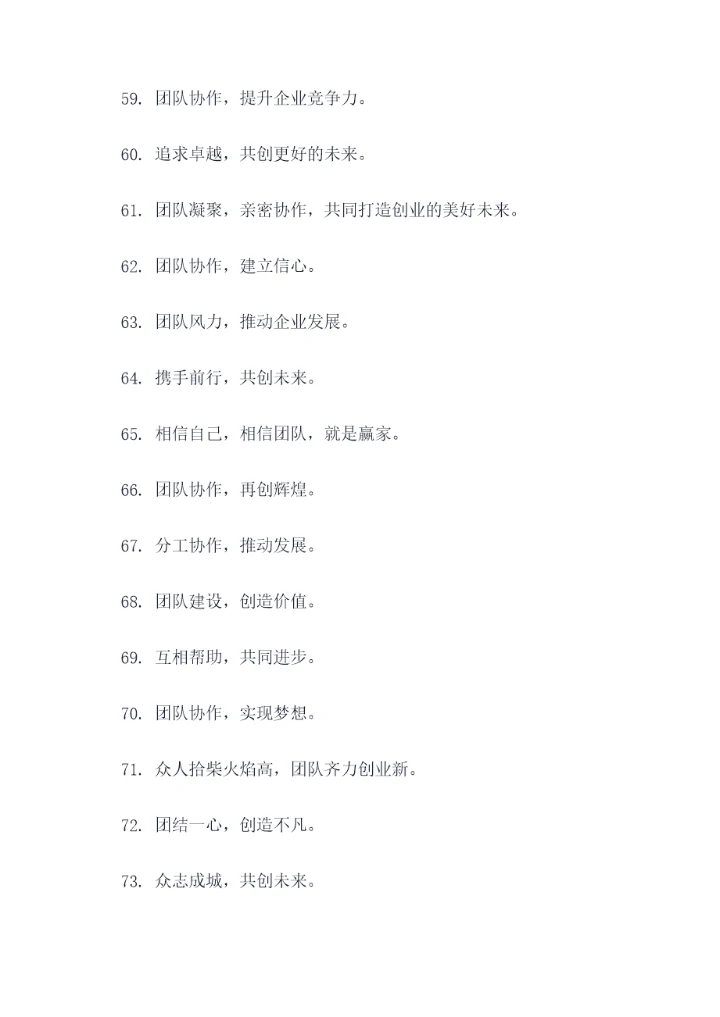 59. 团队协作，提升企业竞争力。

60. 追求卓越，共创更好的未来。

61. 团队凝聚，亲密协作，共同打造创业的美好未来。

62. 团队协作，建立信心。

63. 团队风力，推动企业发展。

64. 携手前行，共创未来。

65. 相信自己，相信团队，就是赢家。

66. 团队协作，再创辉煌。

67. 分工协作，推动发展。

68. 团队建设，创造价值。

69. 互相帮助，共同进步。

70. 团队协作，实现梦想。

71. 众人拾柴火焰高，团队齐力创业新。

72. 团结一心，创造不凡。

73. 众志成城，共创未来。